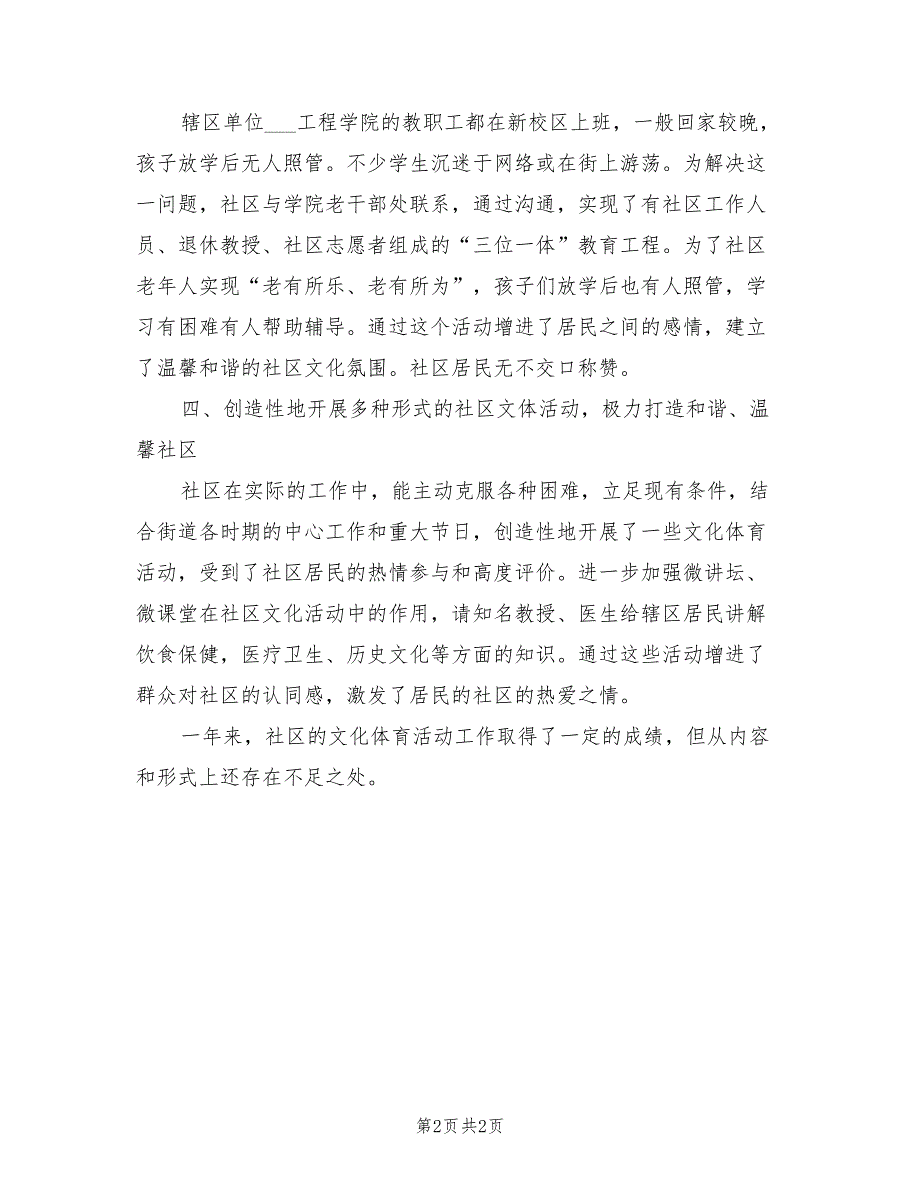 辖区单位___工程学院的教职工都在新校区上班，一般回家较晚，孩子放学后无人照管。不少学生沉迷于网络或在街上游荡。为解决这一问题，社区与学院老干部处联系，通过沟通，实现了有社区工作人员、退休教授、社区志愿者组成的“三位一体”教育工程。为了社区老年人实现“老有所乐、老有所为”，孩子们放学后也有人照管，学习有困难有人帮助辅导。通过这个活动增进了居民之间的感情，建立了温馨和谐的社区文化氛围。社区居民无不交口称赞。

四、创造性地开展多种形式的社区文体活动，极力打造和谐、温馨社区

社区在实际的工作中，能主动克服各种困难，立足现有条件，结合街道各时期的中心工作和重大节日，创造性地开展了一些文化体育活动，受到了社区居民的热情参与和高度评价。进一步加强微讲坛、微课堂在社区文化活动中的作用，请知名教授、医生给辖区居民讲解饮食保健，医疗卫生、历史文化等方面的知识。通过这些活动增进了群众对社区的认同感，激发了居民的社区的热爱之情。

一年来，社区的文化体育活动工作取得了一定的成绩，但从内容和形式上还存在不足之处。

第2页 共2页